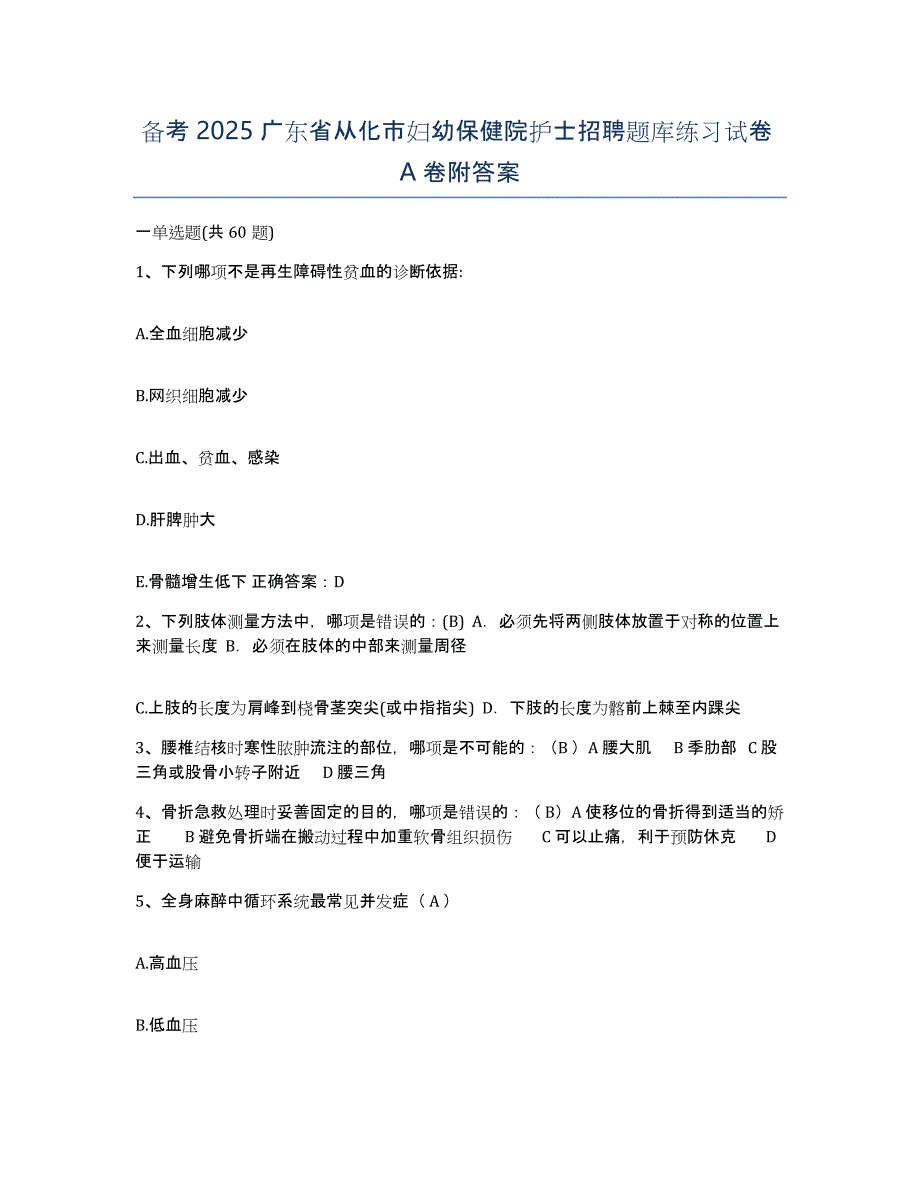 备考 2025 广东省从化市妇幼保健院护士招聘题库练习试卷 A 卷附答案

一单选题(共 60 题)

1、下列哪项不是再生障碍性贫血的诊断依据:

A.全血细胞减少

B.网织细胞减少

C.出血、贫血、感染

D.肝脾肿大

E.骨髓增生低下 正确答案：D

2、下列肢体测量方法中，哪项是错误的：(B) A. 必须先将两侧肢体放置于对称的位置上来测量长度 B. 必须在肢体的中部来测量周径

C.上肢的长度为肩峰到桡骨茎突尖(或中指指尖) D. 下肢的长度为髂前上棘至内踝尖

3、腰椎结核时寒性脓肿流注的部位，哪项是不可能的：（B）A 腰大肌 B 季肋部 C 股三角或股骨小转子附近 D 腰三角

4、骨折急救处理时妥善固定的目的，哪项是错误的：（B）A 使移位的骨折得到适当的矫正 B 避免骨折端在搬动过程中加重软骨组织损伤 C 可以止痛，利于预防休克 D 便于运输

5、全身麻醉中循环系统最常见并发症（A）

A.高血压

B.低血压